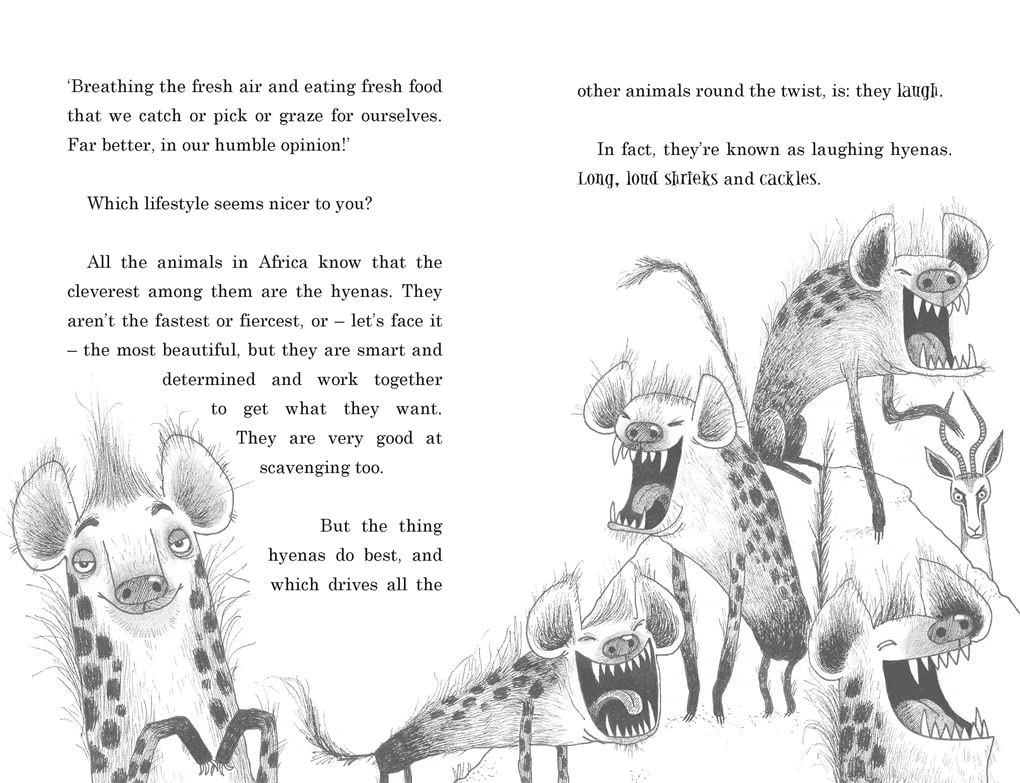 'Breathing the fresh air and eating fresh food that we catch or pick or graze for ourselves. Far better, in our humble opinion!'

Which lifestyle seems nicer to you?

All the animals in Africa know that the cleverest among them are the hyenas. They aren't the fastest or fiercest, or – let's face it – the most beautiful, but they are smart and determined and work together to get what they want. They are very good at scavenging too.

But the thing hyenas do best, and which drives all the other animals round the twist, is: they laugh.

In fact, they're known as laughing hyenas. Long, loud shrieks and cackles.